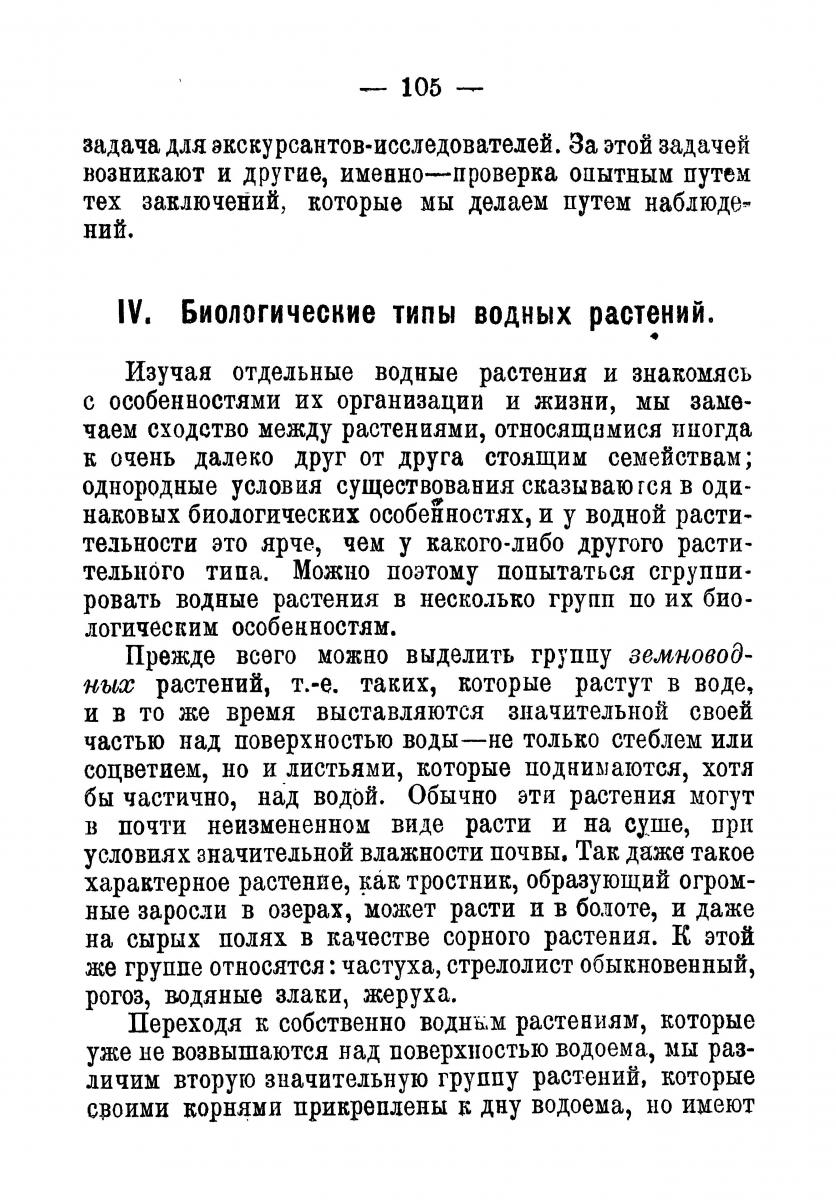 — 105 —

задача для экскурсантов-исследователей. За этой задачей возникают и другие, именно—проверка опытным путем тех заключений, которые мы делаем путем наблюдений.

IV. Биологические типы водных растений.

Изучая отдельные водные растения и знакомясь с особенностями их организации и жизни, мы замечаем сходство между растениями, относящимися иногда к очень далеко друг от друга стоящим семействам; однородные условия существования сказываются в одинаковых биологических особенностях, и у водной растительности это ярче, чем у какого-либо другого растительного типа. Можно поэтому попытаться сгруппировать водные растения в несколько групп по их биологическим особенностям.

Прежде всего можно выделить группу земноводных растений, т.-е. таких, которые растут в воде, и в то же время выставляются значительной своей частью над поверхностью воды—не только стеблем или соцветием, но и листьями, которые поднимаются, хотя бы частично, над водой. Обычно эти растения могут в почти неизмененном виде расти и на суше, при условиях значительной влажности почвы. Так даже такое характерное растение, как тростник, образующий огромные заросли в озерах, может расти и в болоте, и даже на сырых полях в качестве сорного растения. К этой же группе относятся: частуха, стрелолист обыкновенный, рогоз, водяные злаки, жеруха.

Переходя к собственно водным растениям, которые уже не возвышаются над поверхностью водоема, мы различим вторую значительную группу растений, которые своими корнями прикреплены к дну водоема, но имеют